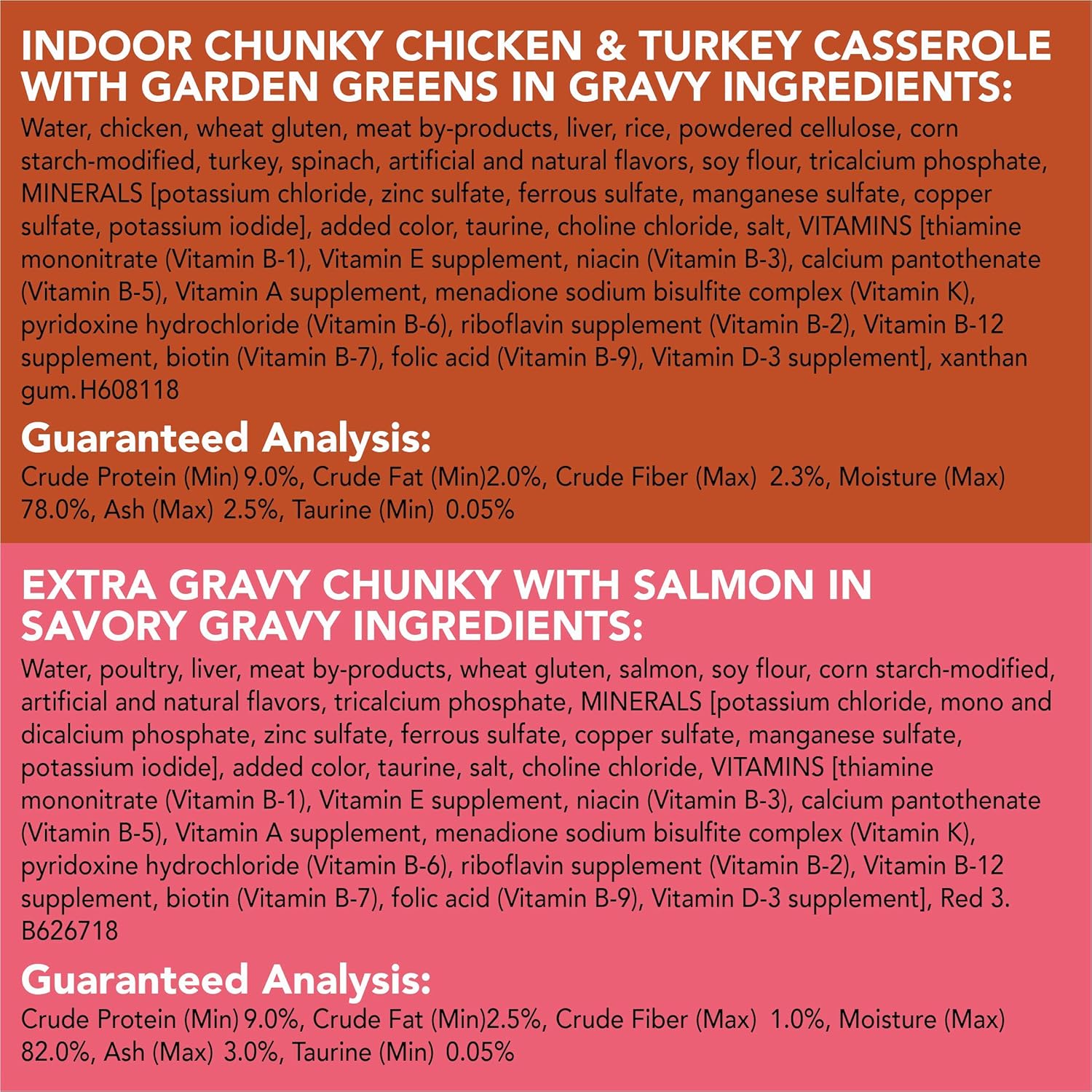 INDOOR CHUNKY CHICKEN & TURKEY CASSEROLE WITH GARDEN GREENS IN GRAVY INGREDIENTS:

Water, chicken, wheat gluten, meat by-products, liver, rice, powdered cellulose, corn starch-modified, turkey, spinach, artificial and natural flavors, soy flour, tricalcium phosphate, MINERALS [potassium chloride, zinc sulfate, ferrous sulfate, manganese sulfate, copper sulfate, potassium iodide], added color, taurine, choline chloride, salt, VITAMINS [thiamine mononitrate (Vitamin B-1), Vitamin E supplement, niacin (Vitamin B-3), calcium pantothenate (Vitamin B-5), Vitamin A supplement, menadione sodium bisulfite complex (Vitamin K), pyridoxine hydrochloride (Vitamin B-6), riboflavin supplement (Vitamin B-2), Vitamin B-12 supplement, biotin (Vitamin B-7), folic acid (Vitamin B-9), Vitamin D-3 supplement], xanthan gum. H608118

Guaranteed Analysis:

Crude Protein (Min) 9.0%, Crude Fat (Min)2.0%, Crude Fiber (Max) 2.3%, Moisture (Max) 78.0%, Ash (Max) 2.5%, Taurine (Min) 0.05%

EXTRA GRAVY CHUNKY WITH SALMON IN SAVORY GRAVY INGREDIENTS:

Water, poultry, liver, meat by-products, wheat gluten, salmon, soy flour, corn starch-modified, artificial and natural flavors, tricalcium phosphate, MINERALS [potassium chloride, mono and dicalcium phosphate, zinc sulfate, ferrous sulfate, copper sulfate, manganese sulfate, potassium iodide], added color, taurine, salt, choline chloride, VITAMINS [thiamine mononitrate (Vitamin B-1), Vitamin E supplement, niacin (Vitamin B-3), calcium pantothenate (Vitamin B-5), Vitamin A supplement, menadione sodium bisulfite complex (Vitamin K), pyridoxine hydrochloride (Vitamin B-6), riboflavin supplement (Vitamin B-2), Vitamin B-12 supplement, biotin (Vitamin B-7), folic acid (Vitamin B-9), Vitamin D-3 supplement], Red 3. B626718

Guaranteed Analysis:

Crude Protein (Min) 9.0%, Crude Fat (Min)2.5%, Crude Fiber (Max) 1.0%, Moisture (Max) 82.0%, Ash (Max) 3.0%, Taurine (Min) 0.05%